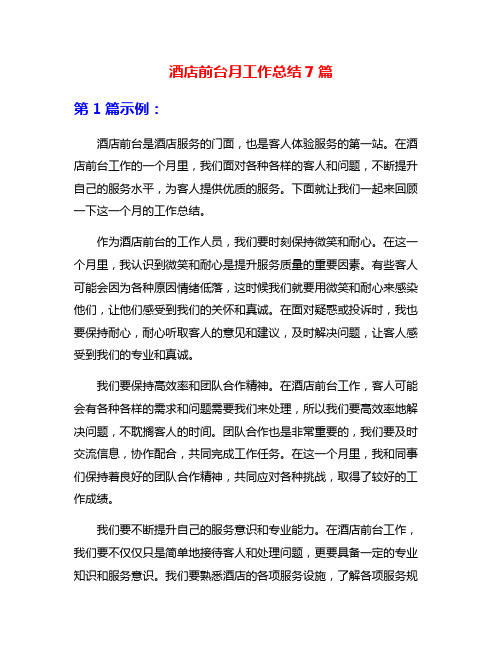 酒店前台月工作总结 7 篇

第 1 篇示例：

酒店前台是酒店服务的门面，也是客人体验服务的第一站。在酒店前台工作的一个月里，我们面对各种各样的客人和问题，不断提升自己的服务水平，为客人提供优质的服务。下面就让我们一起来回顾一下这一个月的工作总结。

作为酒店前台的工作人员，我们要时刻保持微笑和耐心。在这一个月里，我认识到微笑和耐心是提升服务质量的重要因素。有些客人可能会因为各种原因情绪低落，这时候我们就要用微笑和耐心来感染他们，让他们感受到我们的关怀和真诚。在面对疑惑或投诉时，我也要保持耐心，耐心听取客人的意见和建议，及时解决问题，让客人感受到我们的专业和真诚。

我们要保持高效率和团队合作精神。在酒店前台工作，客人可能会有各种各样的需求和问题需要我们来处理，所以我们要高效率地解决问题，不耽搁客人的时间。团队合作也是非常重要的，我们要及时交流信息，协作配合，共同完成工作任务。在这一个月里，我和同事们保持着良好的团队合作精神，共同应对各种挑战，取得了较好的工作成绩。

我们要不断提升自己的服务意识和专业能力。在酒店前台工作，我们要不仅仅只是简单地接待客人和处理问题，更要具备一定的专业知识和服务意识。我们要熟悉酒店的各项服务设施，了解各项服务规